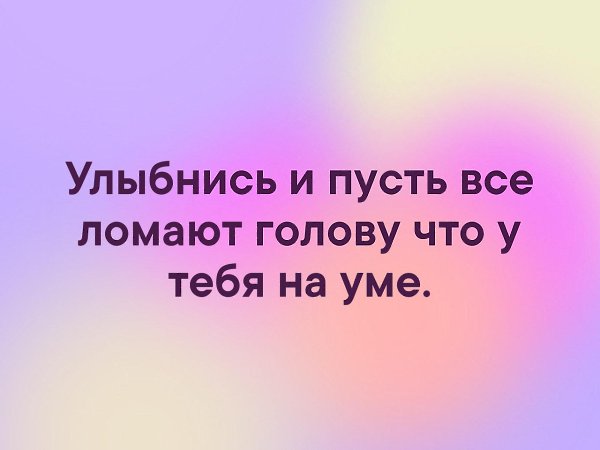 Улыбнись и пусть все ломают голову что у тебя на уме.